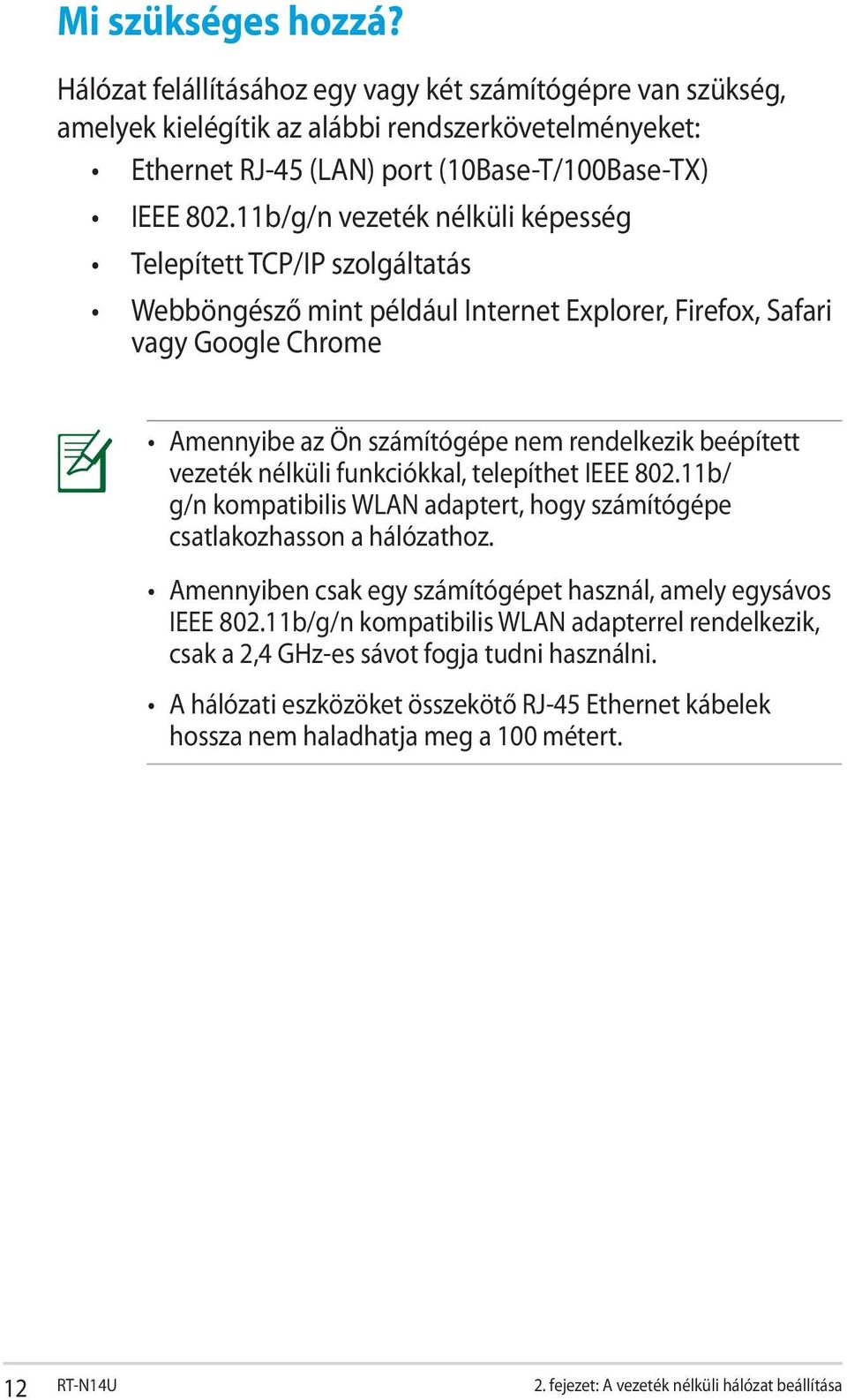 Mi szükséges hozzá?

Hálózat felállításához egy vagy két számítógépre van szükség, amelyek kielégítik az alábbi rendszerkövetelményeket:

• Ethernet RJ-45 (LAN) port (10Base-T/100Base-TX)
• IEEE 802.11b/g/n vezeték nélküli képesség
• Telepített TCP/IP szolgáltatás
• Webböngésző mint például Internet Explorer, Firefox, Safari vagy Google Chrome

• Amennyibe az Ön számítógépe nem rendelkezik beépített vezeték nélküli funkciókkal, telepíthet IEEE 802.11b/g/n kompatibilis WLAN adaptert, hogy számítógépe csatlakozhasson a hálózathoz.

• Amennyiben csak egy számítógépet használ, amely egysávos IEEE 802.11b/g/n kompatibilis WLAN adapterrel rendelkezik, csak a 2,4 GHz-es sávot fogja tudni használni.

• A hálózati eszközöket összekötő RJ-45 Ethernet kábelek hossza nem haladhatja meg a 100 métert.

12 RT-N14U 2. fejezet: A vezeték nélküli hálózat beállítása